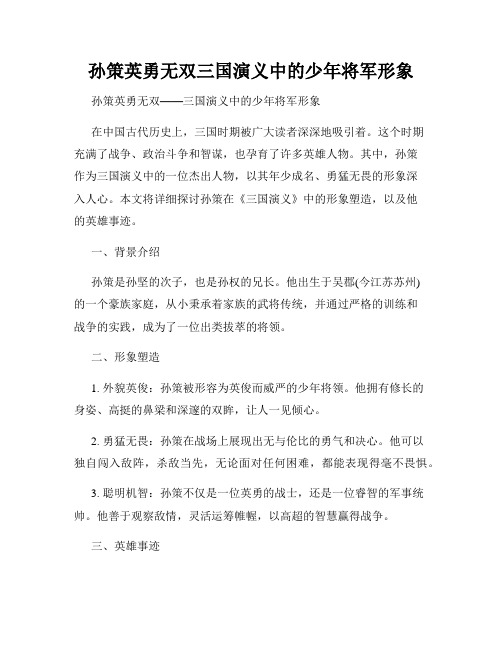 孙策英勇无双三国演义中的少年将军形象

孙策英勇无双——三国演义中的少年将军形象

在中国古代历史上，三国时期被广大读者深深地吸引着。这个时期充满了战争、政治斗争和智谋，也孕育了许多英雄人物。其中，孙策作为三国演义中的一位杰出人物，以其年少成名、勇猛无畏的形象深入人心。本文将详细探讨孙策在《三国演义》中的形象塑造，以及他的英雄事迹。

一、背景介绍

孙策是孙坚的次子，也是孙权的兄长。他出生于吴郡(今江苏苏州)的一个豪族家庭，从小秉承着家族的武将传统，并通过严格的训练和战争的实践，成为了一位出类拔萃的将领。

二、形象塑造

1. 外貌英俊：孙策被形容为英俊而威严的少年将领。他拥有修长的身姿、高挺的鼻梁和深邃的双眸，让人一见倾心。

2. 勇猛无畏：孙策在战场上展现出无与伦比的勇气和决心。他可以独自闯入敌阵，杀敌当先，无论面对任何困难，都能表现得毫不畏惧。

3. 聪明机智：孙策不仅是一位英勇的战士，还是一位睿智的军事统帅。他善于观察敌情，灵活运筹帷幄，以高超的智慧赢得战争。

三、英雄事迹